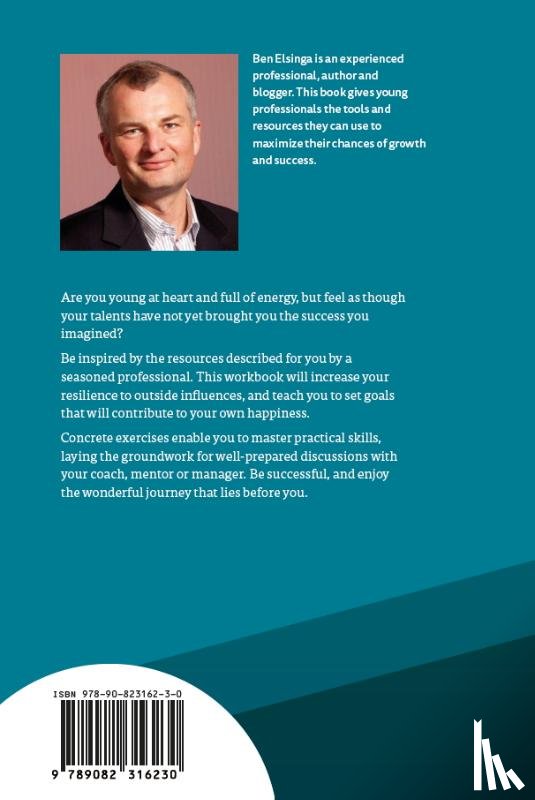 Ben Elsinga is an experienced professional, author and blogger. This book gives young professionals the tools and resources they can use to maximize their chances of growth and success.

Are you young at heart and full of energy, but feel as though your talents have not yet brought you the success you imagined?

Be inspired by the resources described for you by a seasoned professional. This workbook will increase your resilience to outside influences, and teach you to set goals that will contribute to your own happiness.

Concrete exercises enable you to master practical skills, laying the groundwork for well-prepared discussions with your coach, mentor or manager. Be successful, and enjoy the wonderful journey that lies before you.

ISBN 978-90-823162-3-0

9 789082 316230